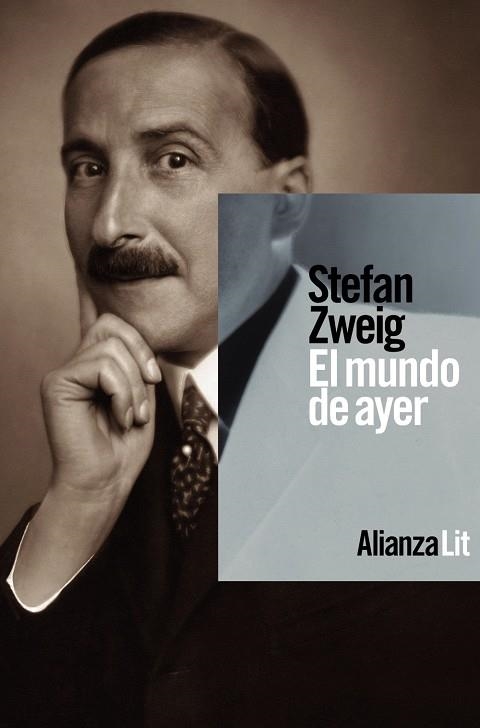 Stefan Zweig
El mundo de ayer

Alianza Lit